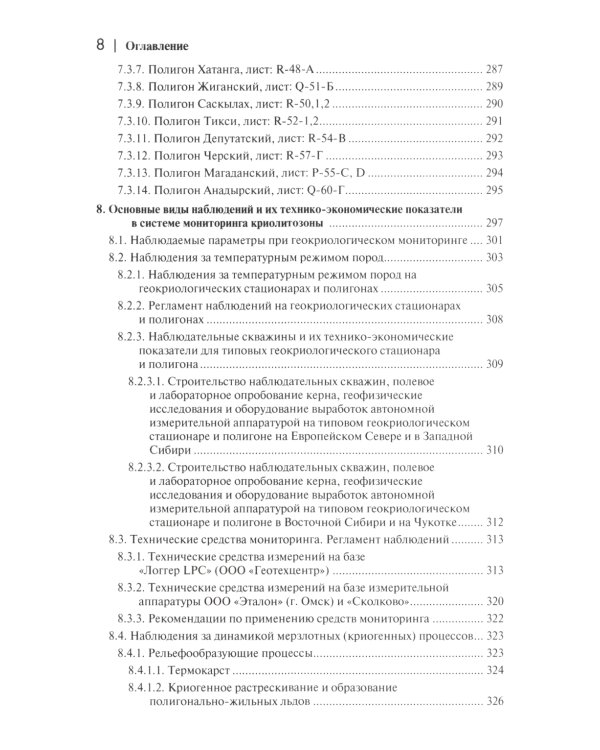 8 | Оглавление

7.3.7. Полигон Хатанга, лист: R-48-А 287
7.3.8. Полигон Жиганский, лист: Q-51-Б 289
7.3.9. Полигон Саскылах, лист: R-50,1,2 290
7.3.10. Полигон Тикси, лист: R-52-1,2 291
7.3.11. Полигон Депутатский, лист: R-54-В 292
7.3.12. Полигон Черский, лист: R-57-Г 293
7.3.13. Полигон Магаданский, лист: P-55-C, D 294
7.3.14. Полигон Анадырский, лист: Q-60-Г 295

8. Основные виды наблюдений и их технико-экономические показатели в системе мониторинга криолитозоны 297
8.1. Наблюдаемые параметры при геокриологическом мониторинге 301
8.2. Наблюдения за температурным режимом пород 303
8.2.1. Наблюдения за температурным режимом пород на геокриологических стационарах и полигонах 305
8.2.2. Регламент наблюдений на геокриологических стационарах и полигонах 308
8.2.3. Наблюдательные скважины и их технико-экономические показатели для типовых геокриологического стационара и полигона 309
8.2.3.1. Строительство наблюдательных скважин, полевое и лабораторное опробование керна, геофизические исследования и оборудование выработок автономной измерительной аппаратурой на типовом геокриологическом стационаре и полигоне на Европейском Севере и в Западной Сибири 310
8.2.3.2. Строительство наблюдательных скважин, полевое и лабораторное опробование керна, геофизические исследования и оборудование выработок автономной измерительной аппаратурой на типовом геокриологическом стационаре и полигоне в Восточной Сибири и на Чукотке 312
8.3. Технические средства мониторинга. Регламент наблюдений 313
8.3.1. Технические средства измерений на базе «Логгер LPC» (ООО «Геотехцентр») 313
8.3.2. Технические средства измерений на базе измерительной аппаратуры ООО «Эталон» (г. Омск) и «Сколково» 320
8.3.3. Рекомендации по применению средств мониторинга 322
8.4. Наблюдения за динамикой мерзлотных (криогенных) процессов 323
8.4.1. Рельефообразующие процессы 323
8.4.1.1. Термокарст 324
8.4.1.2. Криогенное растрескивание и образование полигонально-жильных льдов 326